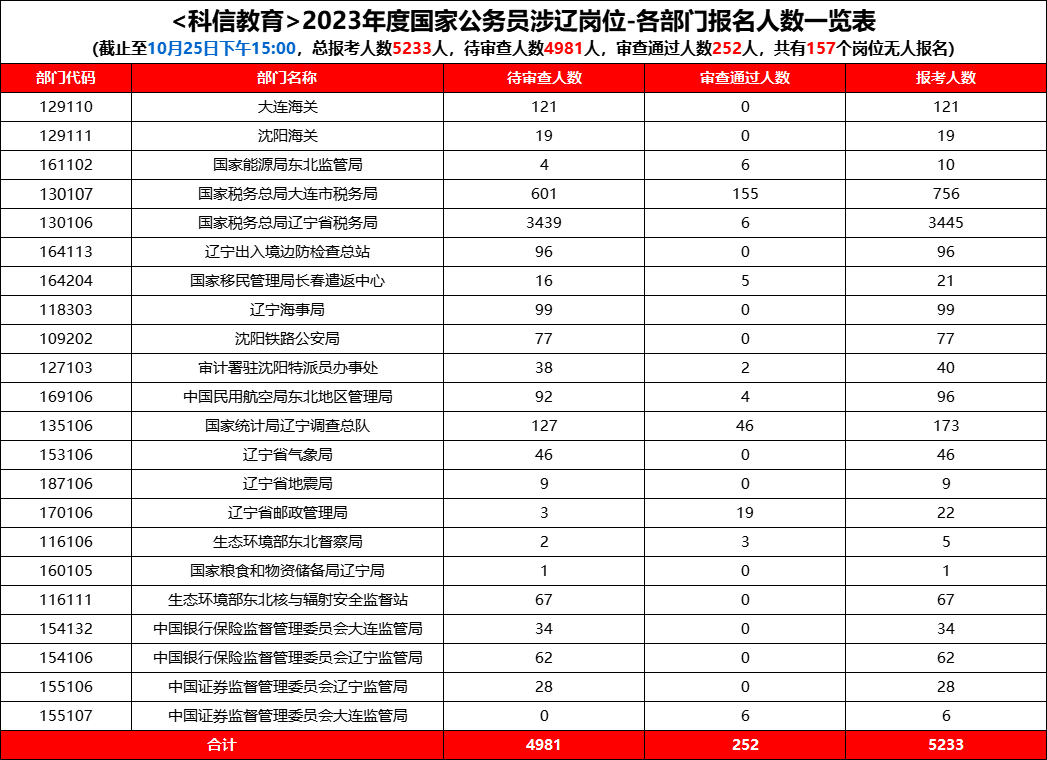 <科信教育>2023年度国家公务员涉辽岗位-各部门报名人数一览表

(截止至10月25日下午15:00，总报考人数5233人，待审查人数4981人，审查通过人数252人，共有157个岗位无人报名)

| 部门代码 | 部门名称 | 待审查人数 | 审查通过人数 | 报考人数 |
|---|---|---|---|---|
| 129110 | 大连海关 | 121 | 0 | 121 |
| 129111 | 沈阳海关 | 19 | 0 | 19 |
| 161102 | 国家能源局东北监管局 | 4 | 6 | 10 |
| 130107 | 国家税务总局大连市税务局 | 601 | 155 | 756 |
| 130106 | 国家税务总局辽宁省税务局 | 3439 | 6 | 3445 |
| 164113 | 辽宁出入境边防检查总站 | 96 | 0 | 96 |
| 164204 | 国家移民管理局长春遣返中心 | 16 | 5 | 21 |
| 118303 | 辽宁海事局 | 99 | 0 | 99 |
| 109202 | 沈阳铁路公安局 | 77 | 0 | 77 |
| 127103 | 审计署驻沈阳特派员办事处 | 38 | 2 | 40 |
| 169106 | 中国民用航空局东北地区管理局 | 92 | 4 | 96 |
| 135106 | 国家统计局辽宁调查总队 | 127 | 46 | 173 |
| 153106 | 辽宁省气象局 | 46 | 0 | 46 |
| 187106 | 辽宁省地震局 | 9 | 0 | 9 |
| 170106 | 辽宁省邮政管理局 | 3 | 19 | 22 |
| 116106 | 生态环境部东北督察局 | 2 | 3 | 5 |
| 160105 | 国家粮食和物资储备局辽宁局 | 1 | 0 | 1 |
| 116111 | 生态环境部东北核与辐射安全监督站 | 67 | 0 | 67 |
| 154132 | 中国银行保险监督管理委员会大连监管局 | 34 | 0 | 34 |
| 154106 | 中国银行保险监督管理委员会辽宁监管局 | 62 | 0 | 62 |
| 155106 | 中国证券监督管理委员会辽宁监管局 | 28 | 0 | 28 |
| 155107 | 中国证券监督管理委员会大连监管局 | 0 | 6 | 6 |
| 合计 | | 4981 | 252 | 5233 |